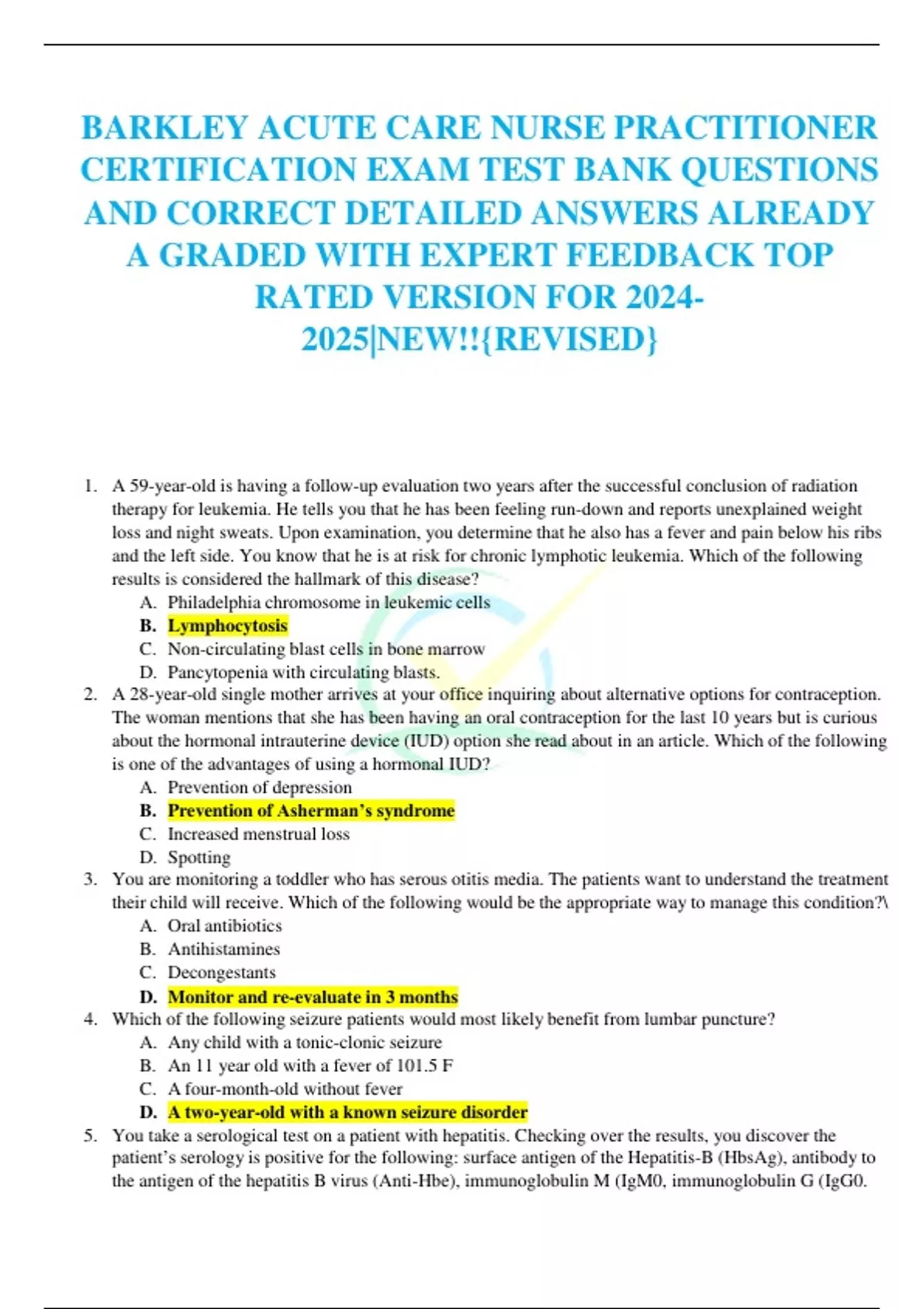 BARKLEY ACUTE CARE NURSE PRACTITIONER CERTIFICATION EXAM TEST BANK QUESTIONS AND CORRECT DETAILED ANSWERS ALREADY A GRADED WITH EXPERT FEEDBACK TOP RATED VERSION FOR 2024-2025|NEW!!{REVISED}

1. A 59-year-old is having a follow-up evaluation two years after the successful conclusion of radiation therapy for leukemia. He tells you that he has been feeling run-down and reports unexplained weight loss and night sweats. Upon examination, you determine that he also has a fever and pain below his ribs and the left side. You know that he is at risk for chronic lymphotic leukemia. Which of the following results is considered the hallmark of this disease?
A. Philadelphia chromosome in leukemic cells
B. Lymphocytosis
C. Non-circulating blast cells in bone marrow
D. Pancytopenia with circulating blasts.
2. A 28-year-old single mother arrives at your office inquiring about alternative options for contraception. The woman mentions that she has been having an oral contraception for the last 10 years but is curious about the hormonal intrauterine device (IUD) option she read about in an article. Which of the following is one of the advantages of using a hormonal IUD?
A. Prevention of depression
B. Prevention of Asherman's syndrome
C. Increased menstrual loss
D. Spotting
3. You are monitoring a toddler who has serous otitis media. The patients want to understand the treatment their child will receive. Which of the following would be the appropriate way to manage this condition?\
A. Oral antibiotics
B. Antihistamines
C. Decongestants
D. Monitor and re-evaluate in 3 months
4. Which of the following seizure patients would most likely benefit from lumbar puncture?
A. Any child with a tonic-clonic seizure
B. An 11 year old with a fever of 101.5 F
C. A four-month-old without fever
D. A two-year-old with a known seizure disorder
5. You take a serological test on a patient with hepatitis. Checking over the results, you discover the patient's serology is positive for the following: surface antigen of the Hepatitis-B (HbsAg), antibody to the antigen of the hepatitis B virus (Anti-Hbe), immunoglobulin M (IgM0, immunoglobulin G (IgG0.